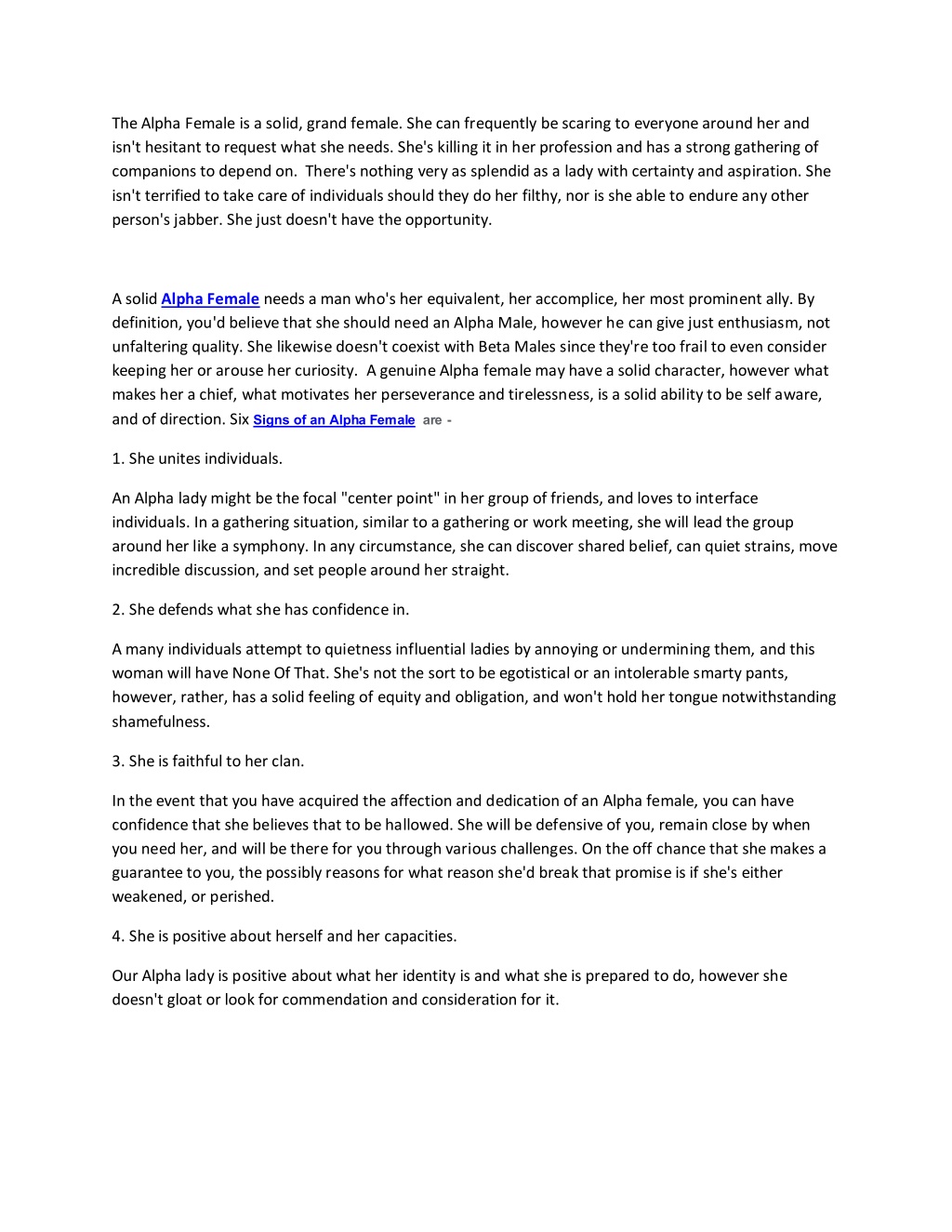 The Alpha Female is a solid, grand female. She can frequently be scaring to everyone around her and isn't hesitant to request what she needs. She's killing it in her profession and has a strong gathering of companions to depend on. There's nothing very as splendid as a lady with certainty and aspiration. She isn't terrified to take care of individuals should they do her filthy, nor is she able to endure any other person's jabber. She just doesn't have the opportunity.

A solid Alpha Female needs a man who's her equivalent, her accomplice, her most prominent ally. By definition, you'd believe that she should need an Alpha Male, however he can give just enthusiasm, not unfaltering quality. She likewise doesn't coexist with Beta Males since they're too frail to even consider keeping her or arouse her curiosity. A genuine Alpha female may have a solid character, however what makes her a chief, what motivates her perseverance and tirelessness, is a solid ability to be self aware, and of direction. Six Signs of an Alpha Female are -

1. She unites individuals.

An Alpha lady might be the focal "center point" in her group of friends, and loves to interface individuals. In a gathering situation, similar to a gathering or work meeting, she will lead the group around her like a symphony. In any circumstance, she can discover shared belief, can quiet strains, move incredible discussion, and set people around her straight.

2. She defends what she has confidence in.

A many individuals attempt to quietness influential ladies by annoying or undermining them, and this woman will have None Of That. She's not the sort to be egotistical or an intolerable smarty pants, however, rather, has a solid feeling of equity and obligation, and won't hold her tongue notwithstanding shamefulness.

3. She is faithful to her clan.

In the event that you have acquired the affection and dedication of an Alpha female, you can have confidence that she believes that to be hallowed. She will be defensive of you, remain close by when you need her, and will be there for you through various challenges. On the off chance that she makes a guarantee to you, the possibly reasons for what reason she'd break that promise is if she's either weakened, or perished.

4. She is positive about herself and her capacities.

Our Alpha lady is positive about what her identity is and what she is prepared to do, however she doesn't gloat or look for commendation and consideration for it.